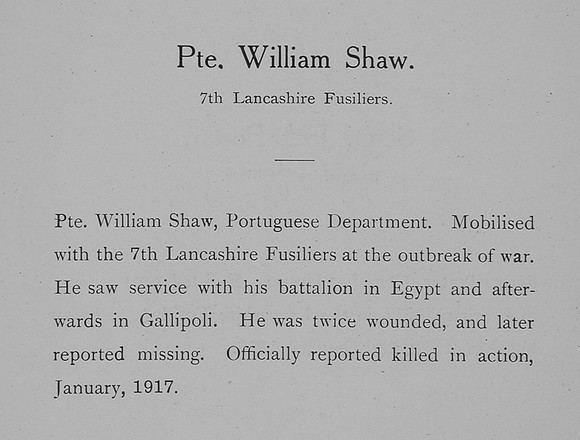 Pte. William Shaw.

7th Lancashire Fusiliers.

Pte. William Shaw, Portuguese Department. Mobilised with the 7th Lancashire Fusiliers at the outbreak of war. He saw service with his battalion in Egypt and afterwards in Gallipoli. He was twice wounded, and later reported missing. Officially reported killed in action, January, 1917.